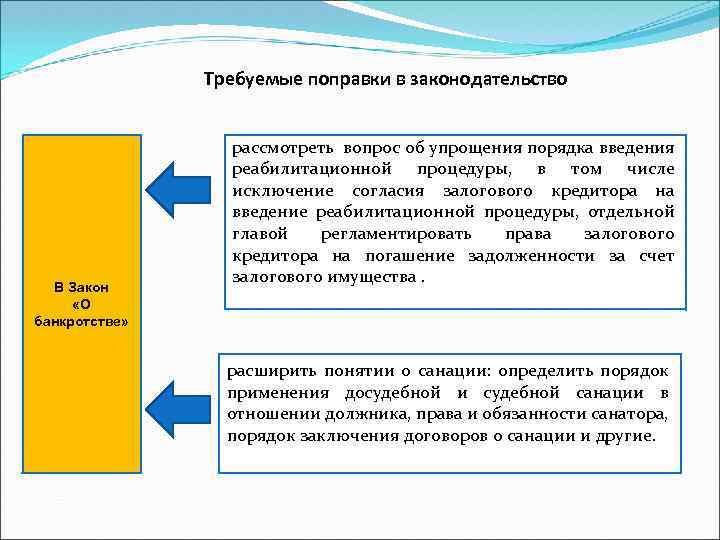 Требуемые поправки в законодательство

В Закон «О банкротстве»

рассмотреть вопрос об упрощения порядка введения реабилитационной процедуры, в том числе исключение согласия залогового кредитора на введение реабилитационной процедуры, отдельной главой регламентировать права залогового кредитора на погашение задолженности за счет залогового имущества .

расширить понятии о санации: определить порядок применения досудебной и судебной санации в отношении должника, права и обязанности санатора, порядок заключения договоров о санации и другие.